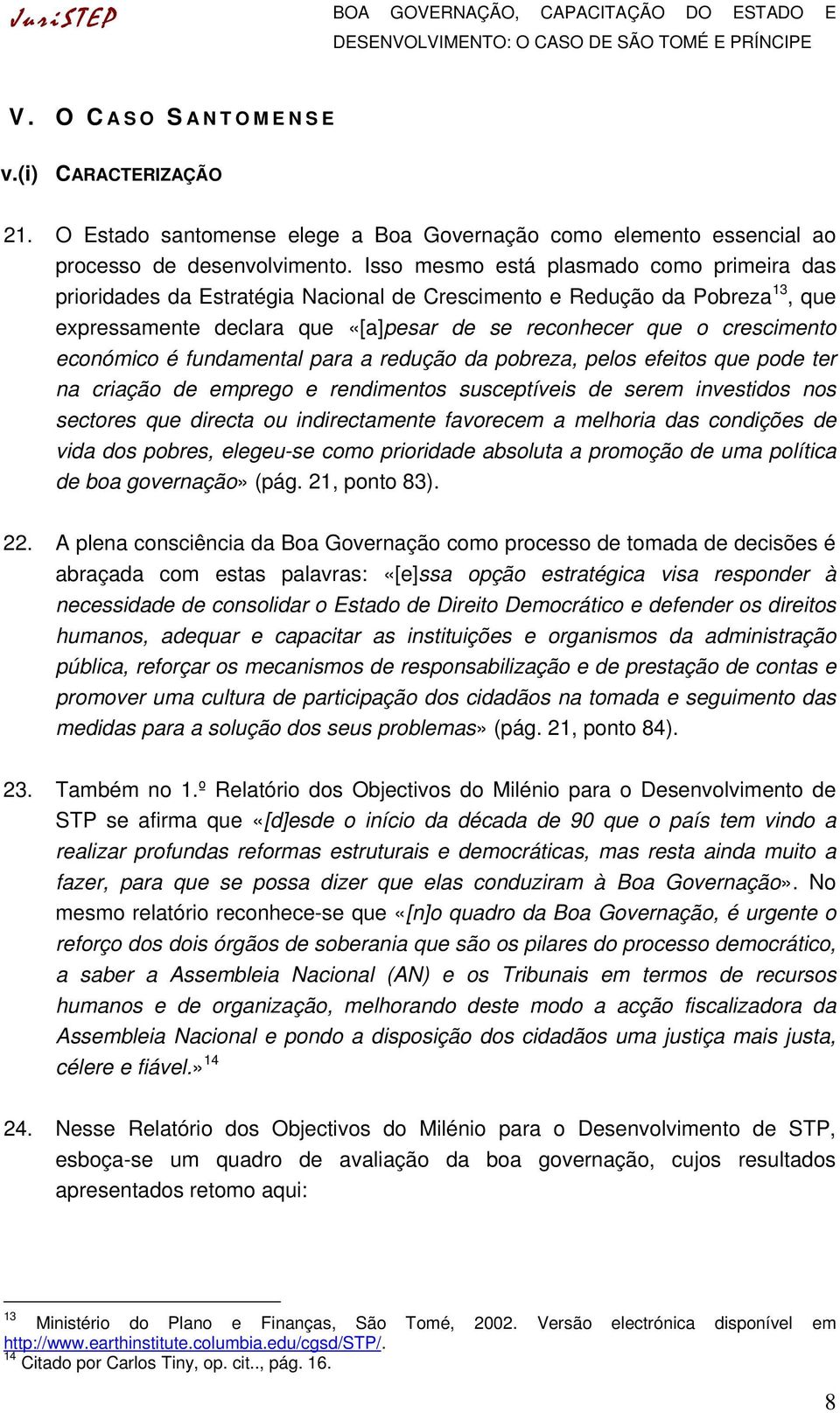 JuriSTEP BOA GOVERNAÇÃO, CAPACITAÇÃO DO ESTADO E DESENVOLVIMENTO: O CASO DE SÃO TOMÉ E PRÍNCIPE

V. O CASO SANTOMENSE

v.(i) CARACTERIZAÇÃO

21. O Estado santomense elege a Boa Governação como elemento essencial ao processo de desenvolvimento. Isso mesmo está plasmado como primeira das prioridades da Estratégia Nacional de Crescimento e Redução da Pobreza$^{13}$, que expressamente declara que «[a]pesar de se reconhecer que o crescimento económico é fundamental para a redução da pobreza, pelos efeitos que pode ter na criação de emprego e rendimentos susceptíveis de serem investidos nos sectores que directa ou indirectamente favorecem a melhoria das condições de vida dos pobres, elegeu-se como prioridade absoluta a promoção de uma política de boa governação» (pág. 21, ponto 83).

22. A plena consciência da Boa Governação como processo de tomada de decisões é abraçada com estas palavras: «[e]ssa opção estratégica visa responder à necessidade de consolidar o Estado de Direito Democrático e defender os direitos humanos, adequar e capacitar as instituições e organismos da administração pública, reforçar os mecanismos de responsabilização e de prestação de contas e promover uma cultura de participação dos cidadãos na tomada e seguimento das medidas para a solução dos seus problemas» (pág. 21, ponto 84).

23. Também no 1.º Relatório dos Objectivos do Milénio para o Desenvolvimento de STP se afirma que «[d]esde o início da década de 90 que o país tem vindo a realizar profundas reformas estruturais e democráticas, mas resta ainda muito a fazer, para que se possa dizer que elas conduziram à Boa Governação». No mesmo relatório reconhece-se que «[n]o quadro da Boa Governação, é urgente o reforço dos dois órgãos de soberania que são os pilares do processo democrático, a saber a Assembleia Nacional (AN) e os Tribunais em termos de recursos humanos e de organização, melhorando deste modo a acção fiscalizadora da Assembleia Nacional e pondo a disposição dos cidadãos uma justiça mais justa, célere e fiável.»$^{14}$

24. Nesse Relatório dos Objectivos do Milénio para o Desenvolvimento de STP, esboça-se um quadro de avaliação da boa governação, cujos resultados apresentados retomo aqui:

$^{13}$ Ministério do Plano e Finanças, São Tomé, 2002. Versão electrónica disponível em http://www.earthinstitute.columbia.edu/cgsd/STP/.
$^{14}$ Citado por Carlos Tiny, op. cit.., pág. 16.

8